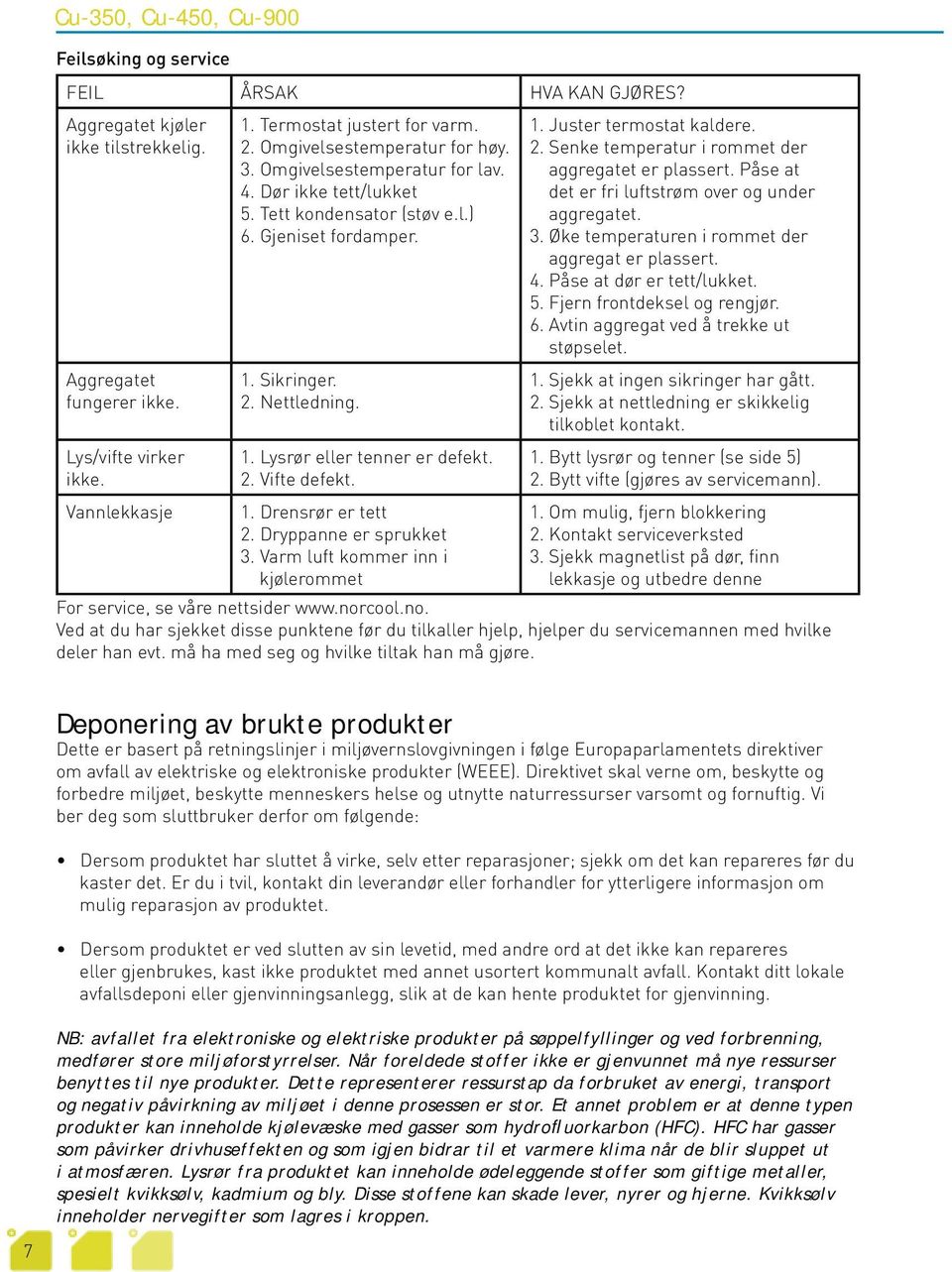 Cu-350, Cu-450, Cu-900

Feilsøking og service

| FEIL | ÅRSAK | HVA KAN GJØRES? |
|---|---|---|
| Aggregatet kjøler ikke tilstrekkelig. | 1. Termostat justert for varm. 2. Omgivelsestemperatur for høy. 3. Omgivelsestemperatur for lav. 4. Dør ikke tett/lukket 5. Tett kondensator (støv e.l.) 6. Gjeniset fordamper. | 1. Juster termostat kaldere. 2. Senke temperatur i rommet der aggregatet er plassert. Påse at det er fri luftstrøm over og under aggregatet. 3. Øke temperaturen i rommet der aggregat er plassert. 4. Påse at dør er tett/lukket. 5. Fjern frontdeksel og rengjør. 6. Avtin aggregat ved å trekke ut støpselet. |
| Aggregatet fungerer ikke. | 1. Sikringer. 2. Nettledning. | 1. Sjekk at ingen sikringer har gått. 2. Sjekk at nettledning er skikkelig tilkoblet kontakt. |
| Lys/vifte virker ikke. | 1. Lysrør eller tenner er defekt. 2. Vifte defekt. | 1. Bytt lysrør og tenner (se side 5) 2. Bytt vifte (gjøres av servicemann). |
| Vannlekkasje | 1. Drensrør er tett 2. Dryppanne er sprukket 3. Varm luft kommer inn i kjølerommet | 1. Om mulig, fjern blokkering 2. Kontakt serviceverksted 3. Sjekk magnetlist på dør, finn lekkasje og utbedre denne |

For service, se våre nettsider www.norcool.no.
Ved at du har sjekket disse punktene før du tilkaller hjelp, hjelper du servicemannen med hvilke deler han evt. må ha med seg og hvilke tiltak han må gjøre.

Deponering av brukte produkter
Dette er basert på retningslinjer i miljøvernslovgivningen i følge Europaparlamentets direktiver om avfall av elektriske og elektroniske produkter (WEEE). Direktivet skal verne om, beskytte og forbedre miljøet, beskytte menneskers helse og utnytte naturressurser varsomt og fornuftig. Vi ber deg som sluttbruker derfor om følgende:

• Dersom produktet har sluttet å virke, selv etter reparasjoner; sjekk om det kan repareres før du kaster det. Er du i tvil, kontakt din leverandør eller forhandler for ytterligere informasjon om mulig reparasjon av produktet.

• Dersom produktet er ved slutten av sin levetid, med andre ord at det ikke kan repareres eller gjenbrukes, kast ikke produktet med annet usortert kommunalt avfall. Kontakt ditt lokale avfallsdeponi eller gjenvinningsanlegg, slik at de kan hente produktet for gjenvinning.

NB: avfallet fra elektroniske og elektriske produkter på søppelfyllinger og ved forbrenning, medfører store miljøforstyrrelser. Når foreldede stoffer ikke er gjenvunnet må nye ressurser benyttes til nye produkter. Dette representerer ressurstap da forbruket av energi, transport og negativ påvirkning av miljøet i denne prosessen er stor. Et annet problem er at denne typen produkter kan inneholde kjølevæske med gasser som hydrofluorkarbon (HFC). HFC har gasser som påvirker drivhuseffekten og som igjen bidrar til et varmere klima når de blir sluppet ut i atmosfæren. Lysrør fra produktet kan inneholde ødeleggende stoffer som giftige metaller, spesielt kvikksølv, kadmium og bly. Disse stoffene kan skade lever, nyrer og hjerne. Kvikksølv inneholder nervegifter som lagres i kroppen.

7